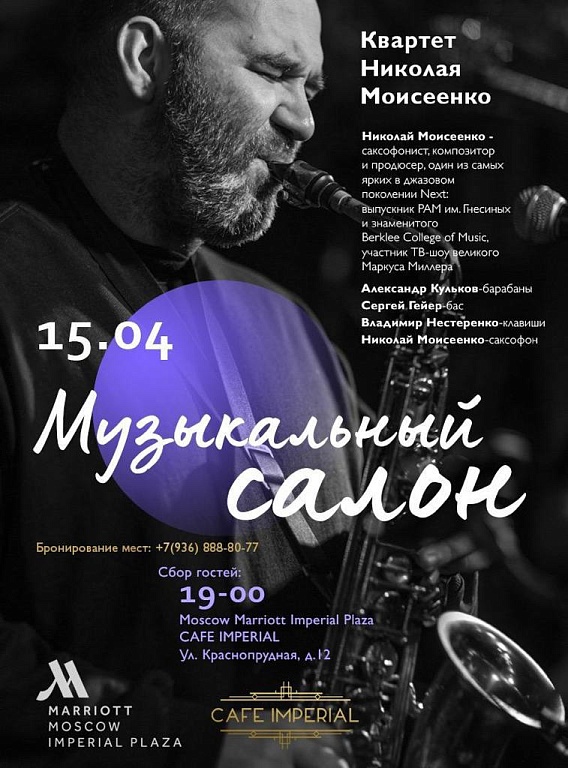 Квартет
Николая
Моисеенко

Николай Моисеенко - саксофонист, композитор и продюсер, один из самых ярких в джазовом поколении Next: выпускник РАМ им. Гнесиных и знаменитого Berklee College of Music, участник ТВ-шоу великого Маркуса Миллера

Александр Кульков-барабаны
Сергей Гейер-бас
Владимир Нестеренко-клавиши
Николай Моисеенко-саксофон

15.04

Музыкальный
салон

Бронирование мест: +7(936) 888-80-77

Сбор гостей:
19-00
Moscow Marriott Imperial Plaza
CAFE IMPERIAL
Ул. Краснопрудная, д.12

MARRIOTT
MOSCOW
IMPERIAL PLAZA

CAFE IMPERIAL